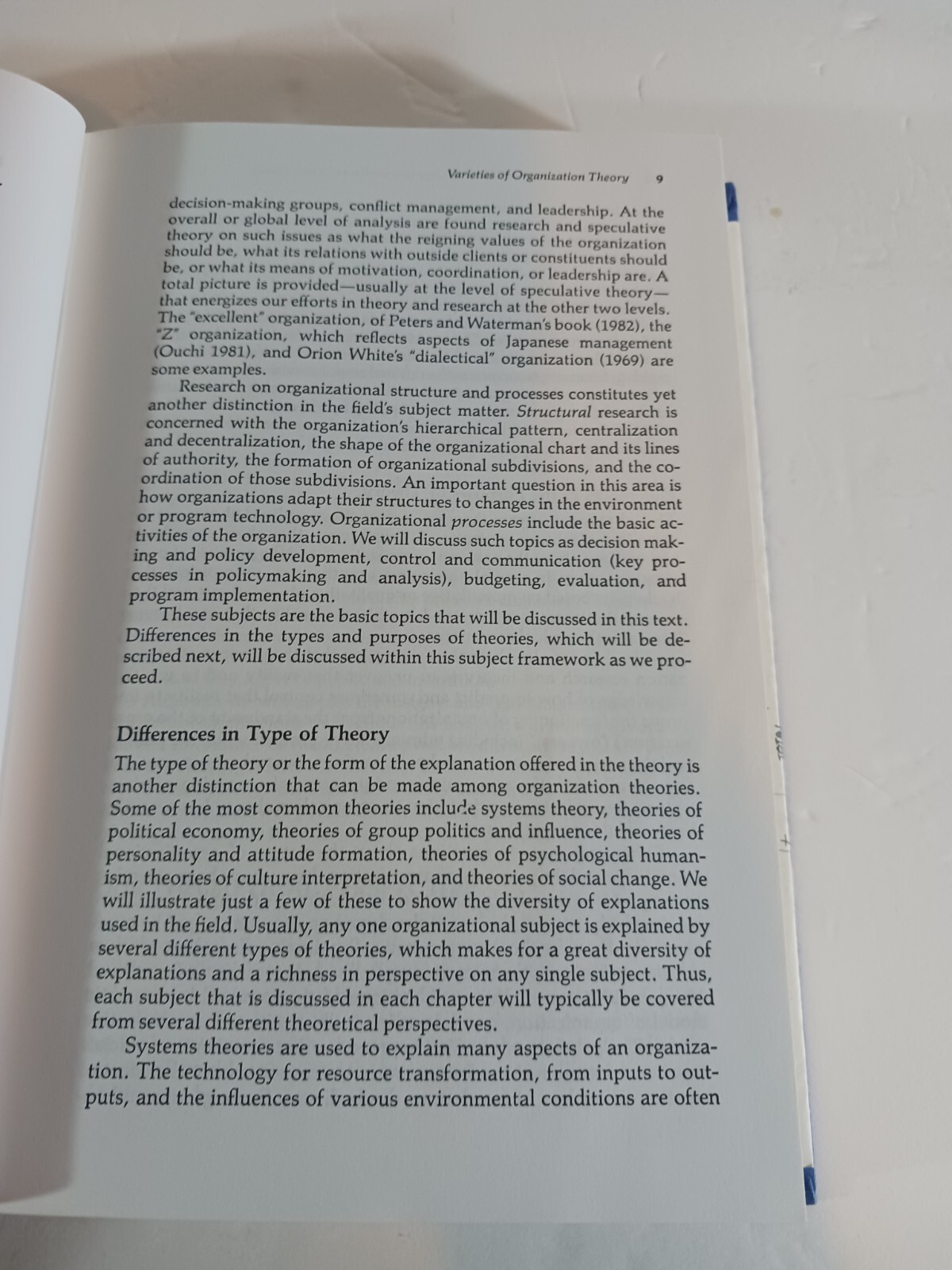 Varieties of Organization Theory 9

decision-making groups, conflict management, and leadership. At the overall or global level of analysis are found research and speculative theory on such issues as what the reigning values of the organization should be, what its relations with outside clients or constituents should be, or what its means of motivation, coordination, or leadership are. A total picture is provided—usually at the level of speculative theory—that energizes our efforts in theory and research at the other two levels. The "excellent" organization, of Peters and Waterman's book (1982), the "Z" organization, which reflects aspects of Japanese management (Ouchi 1981), and Orion White's "dialectical" organization (1969) are some examples.

Research on organizational structure and processes constitutes yet another distinction in the field's subject matter. Structural research is concerned with the organization's hierarchical pattern, centralization and decentralization, the shape of the organizational chart and its lines of authority, the formation of organizational subdivisions, and the coordination of those subdivisions. An important question in this area is how organizations adapt their structures to changes in the environment or program technology. Organizational processes include the basic activities of the organization. We will discuss such topics as decision making and policy development, control and communication (key processes in policymaking and analysis), budgeting, evaluation, and program implementation.

These subjects are the basic topics that will be discussed in this text. Differences in the types and purposes of theories, which will be described next, will be discussed within this subject framework as we proceed.

Differences in Type of Theory

The type of theory or the form of the explanation offered in the theory is another distinction that can be made among organization theories. Some of the most common theories include systems theory, theories of political economy, theories of group politics and influence, theories of personality and attitude formation, theories of psychological humanism, theories of culture interpretation, and theories of social change. We will illustrate just a few of these to show the diversity of explanations used in the field. Usually, any one organizational subject is explained by several different types of theories, which makes for a great diversity of explanations and a richness in perspective on any single subject. Thus, each subject that is discussed in each chapter will typically be covered from several different theoretical perspectives.

Systems theories are used to explain many aspects of an organization. The technology for resource transformation, from inputs to outputs, and the influences of various environmental conditions are often